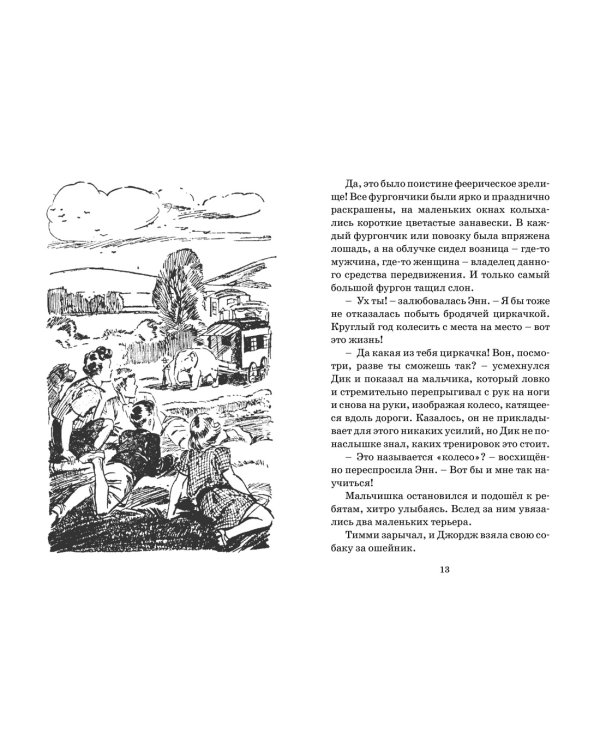 Да, это было поистине феерическое зрелище! Все фургончики были ярко и празднично раскрашены, на маленьких окнах колыхались короткие цветастые занавески. В каждый фургончик или повозку была впряжена лошадь, а на облучке сидел возница – где-то мужчина, где-то женщина – владелец данного средства передвижения. И только самый большой фургон тащил слон.

– Ух ты! – залюбовалась Энн. – Я бы тоже не отказалась побыть бродячей циркачкой. Круглый год колесить с места на место – вот это жизнь!

– Да какая из тебя циркачка! Вон, посмотри, разве ты сможешь так? – усмехнулся Дик и показал на мальчика, который ловко и стремительно перепрыгивал с рук на ноги и снова на руки, изображая колесо, катящееся вдоль дороги. Казалось, он не прикладывает для этого никаких усилий, но Дик не понаслышке знал, каких тренировок это стоит.

– Это называется «колесо»? – восхищённо переспросила Энн. – Вот бы и мне так научиться!

Мальчишка остановился и подошёл к ребятам, хитро улыбаясь. Вслед за ним увязались два маленьких терьера.

Тимми зарычал, и Джордж взяла свою собаку за ошейник.

13